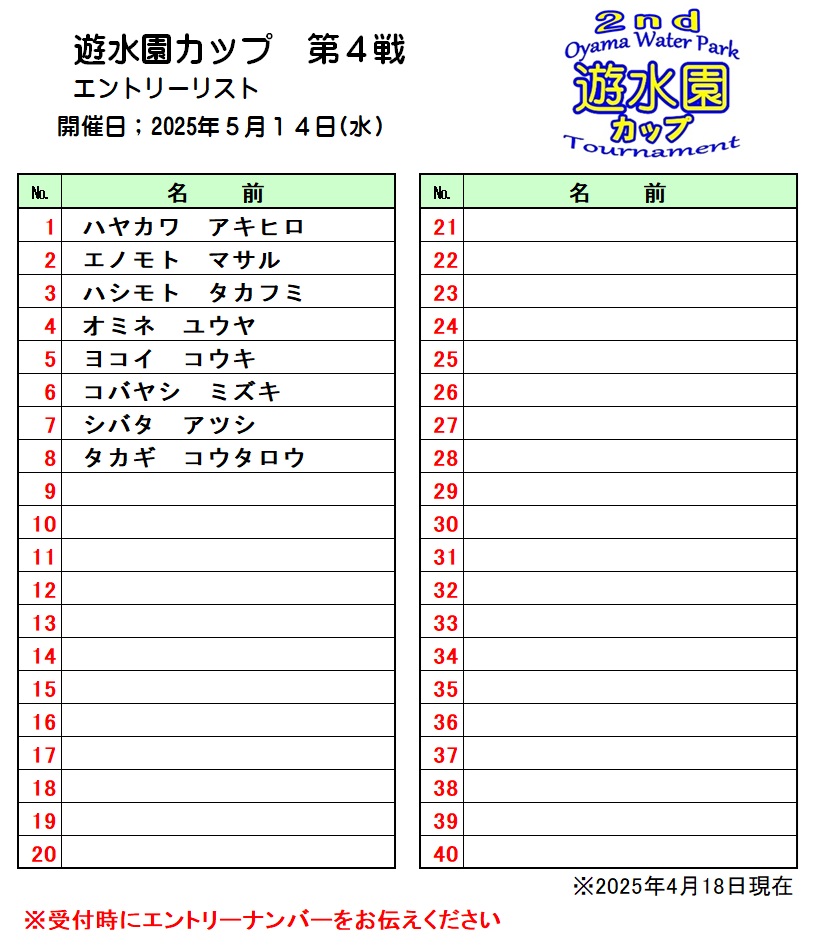 遊水園カップ　第４戦

エントリーリスト

開催日；2025年５月１４日(水)

2nd
Oyama Water Park
遊水園
カップ
Tournament

| No. | 名　前 |
|---|---|
| 1 | ハヤカワ　アキヒロ |
| 2 | エノモト　マサル |
| 3 | ハシモト　タカフミ |
| 4 | オミネ　ユウヤ |
| 5 | ヨコイ　コウキ |
| 6 | コバヤシ　ミズキ |
| 7 | シバタ　アツシ |
| 8 | タカギ　コウタロウ |
| 9 | |
| 10 | |
| 11 | |
| 12 | |
| 13 | |
| 14 | |
| 15 | |
| 16 | |
| 17 | |
| 18 | |
| 19 | |
| 20 | |

| No. | 名　前 |
|---|---|
| 21 | |
| 22 | |
| 23 | |
| 24 | |
| 25 | |
| 26 | |
| 27 | |
| 28 | |
| 29 | |
| 30 | |
| 31 | |
| 32 | |
| 33 | |
| 34 | |
| 35 | |
| 36 | |
| 37 | |
| 38 | |
| 39 | |
| 40 | |

※2025年4月18日現在

※受付時にエントリーナンバーをお伝えください